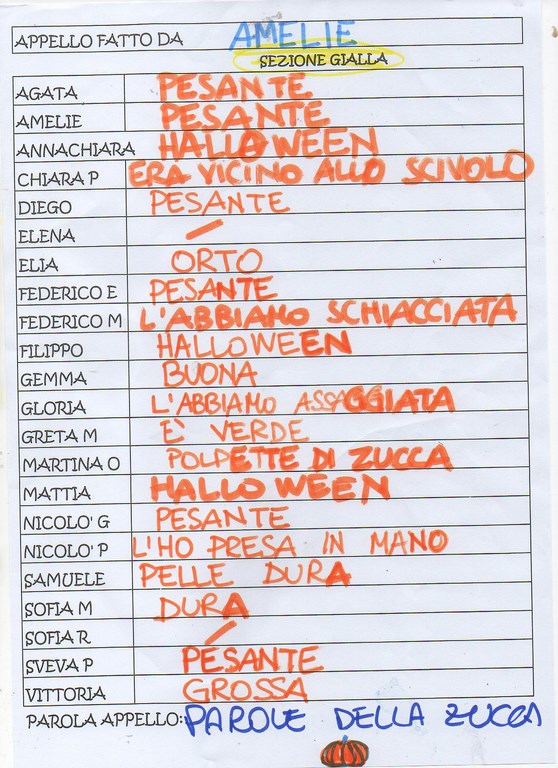 APPELLO FATTO DA AMELIE

SEZIONE GIALLA

| | |
|---|---|
| AGATA | PESANTE |
| AMELIE | PESANTE |
| ANNACHIARA | HALLOWEEN |
| CHIARA P | ERA VICINO ALLO SCIVOLO |
| DIEGO | PESANTE |
| ELENA | / |
| ELIA | ORTO |
| FEDERICO E | PESANTE |
| FEDERICO M | L'ABBIAMO SCHIACCIATA |
| FILIPPO | HALLOWEEN |
| GEMMA | BUONA |
| GLORIA | L'ABBIAMO ASSAGGIATA |
| GRETA M | E' VERDE |
| MARTINA O | POLPETTE DI ZUCCA |
| MATTIA | HALLOWEEN |
| NICOLO' G | PESANTE |
| NICOLO' P | L'HO PRESA IN MANO |
| SAMUELE | PELLE DURA |
| SOFIA M | DURA |
| SOFIA R | / |
| SVEVA P | PESANTE |
| VITTORIA | GROSSA |

PAROLA APPELLO: PAROLE DELLA ZUCCA